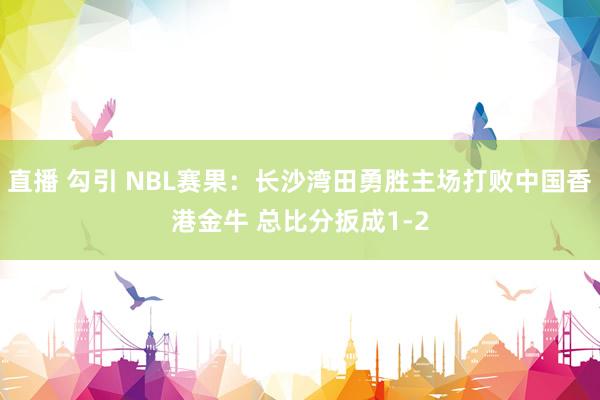 直播 勾引 NBL赛果：长沙湾田勇胜主场打败中国香港金牛 总比分扳成1-2